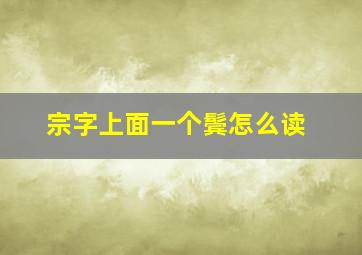 宗字上面一个鬓怎么读